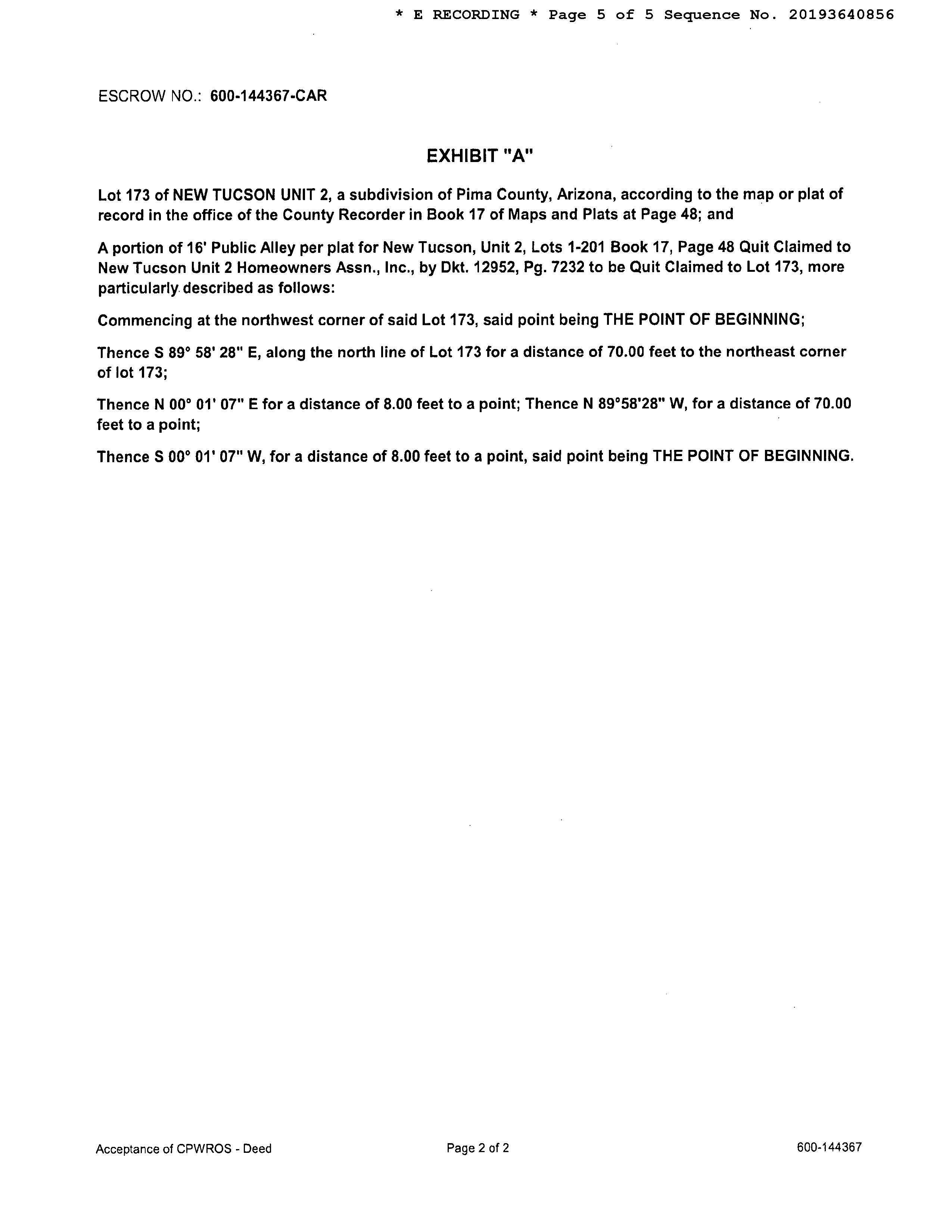 * E RECORDING * Page 5 of 5 Sequence No. 20193640856

ESCROW NO.: 600-144367-CAR

EXHIBIT "A"

Lot 173 of NEW TUCSON UNIT 2, a subdivision of Pima County, Arizona, according to the map or plat of record in the office of the County Recorder in Book 17 of Maps and Plats at Page 48; and

A portion of 16' Public Alley per plat for New Tucson, Unit 2, Lots 1-201 Book 17, Page 48 Quit Claimed to New Tucson Unit 2 Homeowners Assn., Inc., by Dkt. 12952, Pg. 7232 to be Quit Claimed to Lot 173, more particularly described as follows:

Commencing at the northwest corner of said Lot 173, said point being THE POINT OF BEGINNING;

Thence S 89° 58' 28" E, along the north line of Lot 173 for a distance of 70.00 feet to the northeast corner of lot 173;

Thence N 00° 01' 07" E for a distance of 8.00 feet to a point; Thence N 89°58'28" W, for a distance of 70.00 feet to a point;

Thence S 00° 01' 07" W, for a distance of 8.00 feet to a point, said point being THE POINT OF BEGINNING.

Acceptance of CPWROS - Deed

Page 2 of 2

600-144367